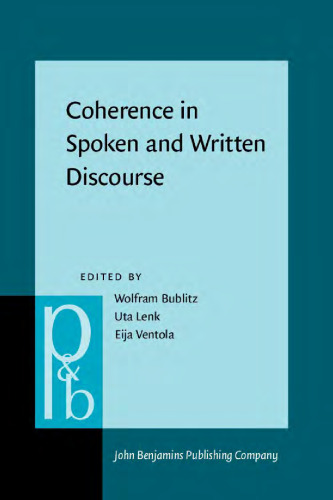 Coherence in Spoken and Written Discourse

EDITED BY
Wolfram Bublitz
Uta Lenk
Eija Ventola

p&b

John Benjamins Publishing Company